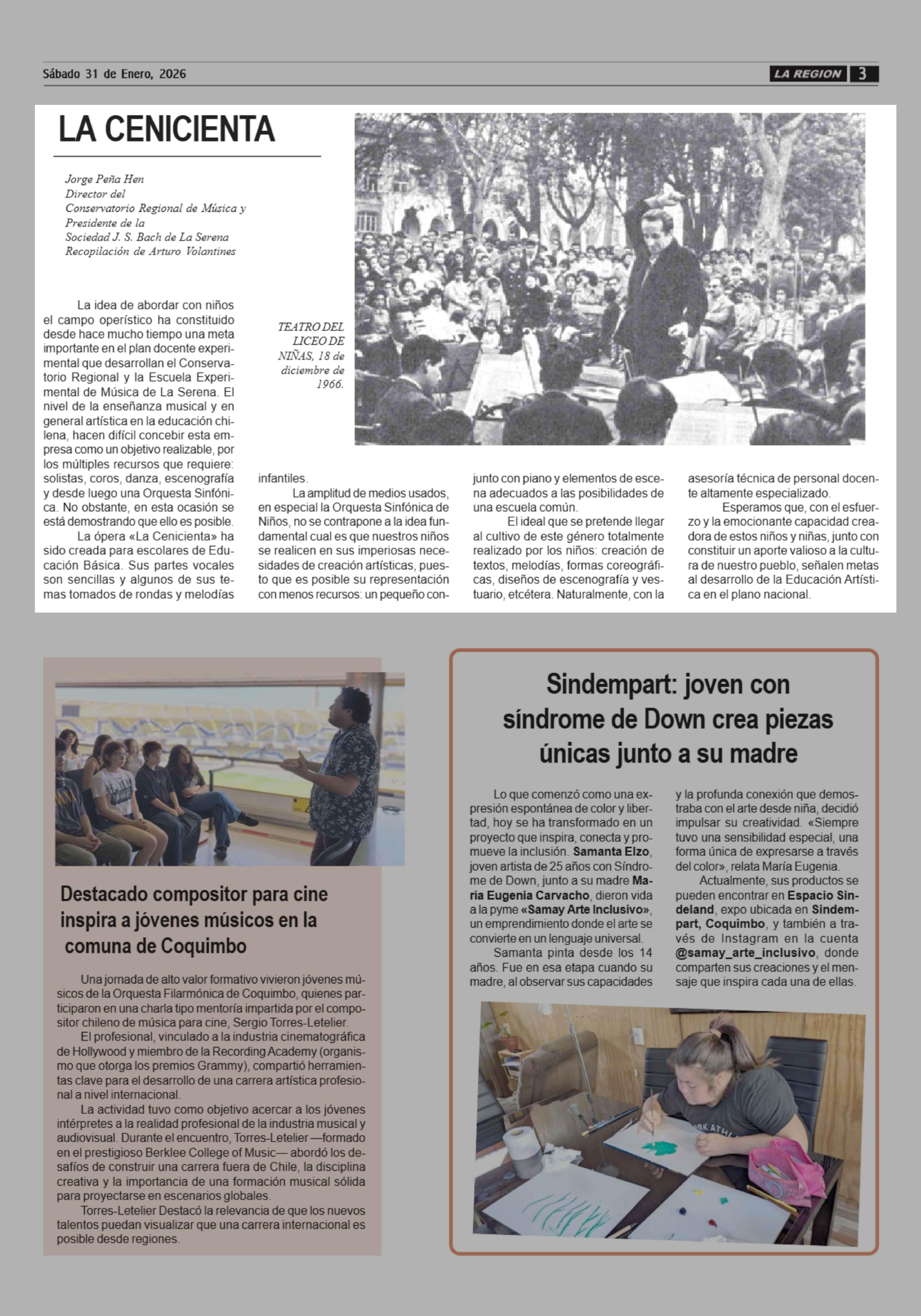 Sábado 31 de Enero, 2026

LA REGION 3

LA CENICIENTA

Jorge Peña Hen
Director del
Conservatorio Regional de Música y
Presidente de la
Sociedad J. S. Bach de La Serena
Recopilación de Arturo Volantines

TEATRO DEL LICEO DE NIÑAS, 18 de diciembre de 1966.

La idea de abordar con niños el campo operístico ha constituido desde hace mucho tiempo una meta importante en el plan docente experimental que desarrollan el Conservatorio Regional y la Escuela Experimental de Música de La Serena. El nivel de la enseñanza musical y en general artística en la educación chilena, hacen difícil concebir esta empresa como un objetivo realizable, por los múltiples recursos que requiere: solistas, coros, danza, escenografía y desde luego una Orquesta Sinfónica. No obstante, en esta ocasión se está demostrando que ello es posible.

La ópera «La Cenicienta» ha sido creada para escolares de Educación Básica. Sus partes vocales son sencillas y algunos de sus temas tomados de rondas y melodías infantiles.

La amplitud de medios usados, en especial la Orquesta Sinfónica de Niños, no se contrapone a la idea fundamental cual es que nuestros niños se realicen en sus imperiosas necesidades de creación artísticas, puesto que es posible su representación con menos recursos: un pequeño conjunto con piano y elementos de escena adecuados a las posibilidades de una escuela común.

El ideal que se pretende llegar al cultivo de este género totalmente realizado por los niños: creación de textos, melodías, formas coreográficas, diseños de escenografía y vestuario, etcétera. Naturalmente, con la asesoría técnica de personal docente altamente especializado.

Esperamos que, con el esfuerzo y la emocionante capacidad creadora de estos niños y niñas, junto con constituir un aporte valioso a la cultura de nuestro pueblo, señalen metas al desarrollo de la Educación Artística en el plano nacional.

Destacado compositor para cine inspira a jóvenes músicos en la comuna de Coquimbo

Una jornada de alto valor formativo vivieron jóvenes músicos de la Orquesta Filarmónica de Coquimbo, quienes participaron en una charla tipo mentoría impartida por el compositor chileno de música para cine, Sergio Torres-Letelier.

El profesional, vinculado a la industria cinematográfica de Hollywood y miembro de la Recording Academy (organismo que otorga los premios Grammy), compartió herramientas clave para el desarrollo de una carrera artística profesional a nivel internacional.

La actividad tuvo como objetivo acercar a los jóvenes intérpretes a la realidad profesional de la industria musical y audiovisual. Durante el encuentro, Torres-Letelier —formado en el prestigioso Berklee College of Music— abordó los desafíos de construir una carrera fuera de Chile, la disciplina creativa y la importancia de una formación musical sólida para proyectarse en escenarios globales.

Torres-Letelier Destacó la relevancia de que los nuevos talentos puedan visualizar que una carrera internacional es posible desde regiones.

Sindempart: joven con síndrome de Down crea piezas únicas junto a su madre

Lo que comenzó como una expresión espontánea de color y libertad, hoy se ha transformado en un proyecto que inspira, conecta y promueve la inclusión. Samanta Elzo, joven artista de 25 años con Síndrome de Down, junto a su madre María Eugenia Carvacho, dieron vida a la pyme «Samay Arte Inclusivo», un emprendimiento donde el arte se convierte en un lenguaje universal.

Samanta pinta desde los 14 años. Fue en esa etapa cuando su madre, al observar sus capacidades y la profunda conexión que demostraba con el arte desde niña, decidió impulsar su creatividad. «Siempre tuvo una sensibilidad especial, una forma única de expresarse a través del color», relata María Eugenia.

Actualmente, sus productos se pueden encontrar en Espacio Sindeland, expo ubicada en Sindempart, Coquimbo, y también a través de Instagram en la cuenta @samay_arte_inclusivo, donde comparten sus creaciones y el mensaje que inspira cada una de ellas.